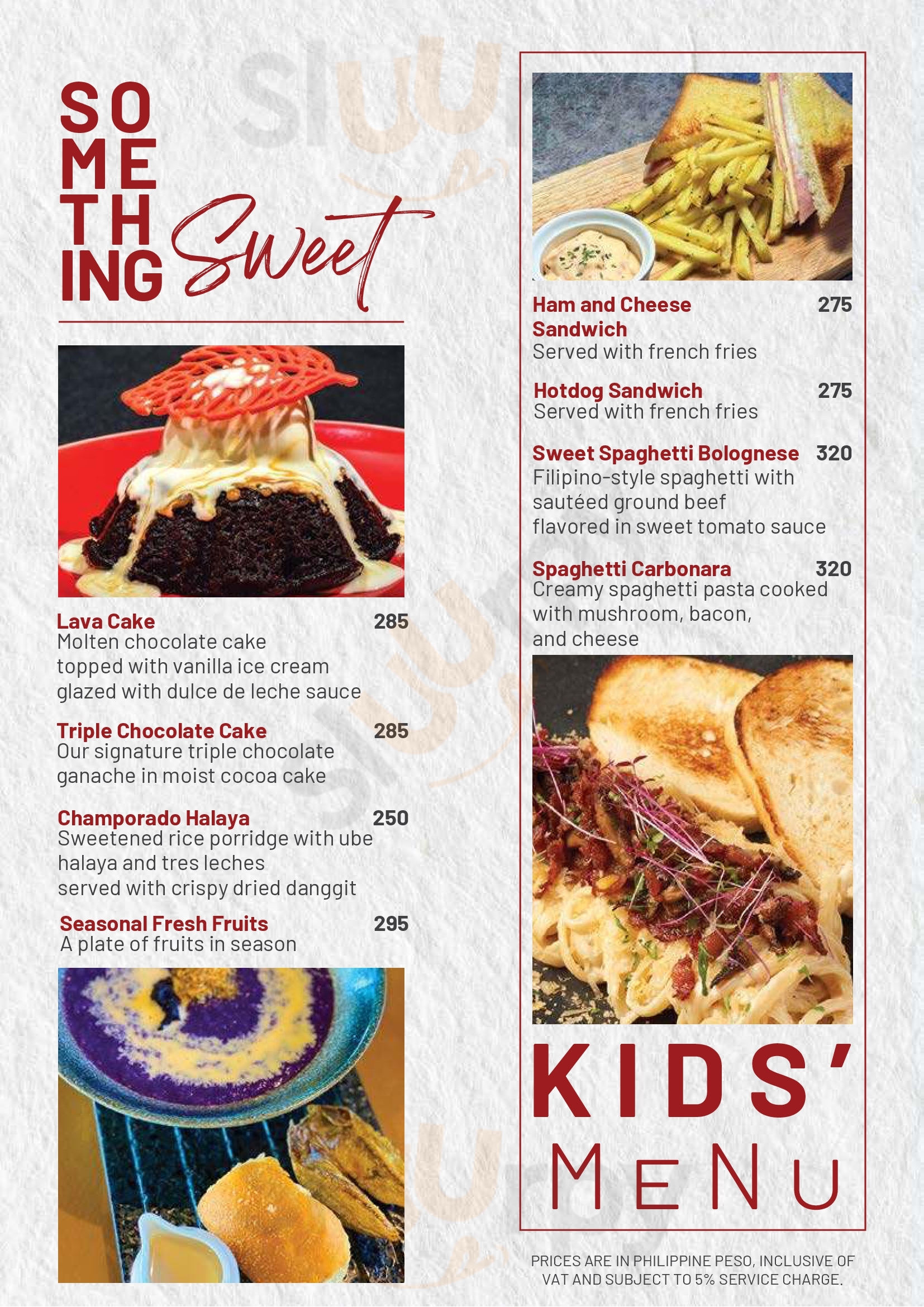 SO
ME
TH
ING Sweet

Lava Cake 285
Molten chocolate cake topped with vanilla ice cream glazed with dulce de leche sauce

Triple Chocolate Cake 285
Our signature triple chocolate ganache in moist cocoa cake

Champorado Halaya 250
Sweetened rice porridge with ube halaya and tres leches served with crispy dried danggit

Seasonal Fresh Fruits 295
A plate of fruits in season

Ham and Cheese Sandwich 275
Served with french fries

Hotdog Sandwich 275
Served with french fries

Sweet Spaghetti Bolognese 320
Filipino-style spaghetti with sautéed ground beef flavored in sweet tomato sauce

Spaghetti Carbonara 320
Creamy spaghetti pasta cooked with mushroom, bacon, and cheese

KIDS'
MENU

PRICES ARE IN PHILIPPINE PESO, INCLUSIVE OF VAT AND SUBJECT TO 5% SERVICE CHARGE.